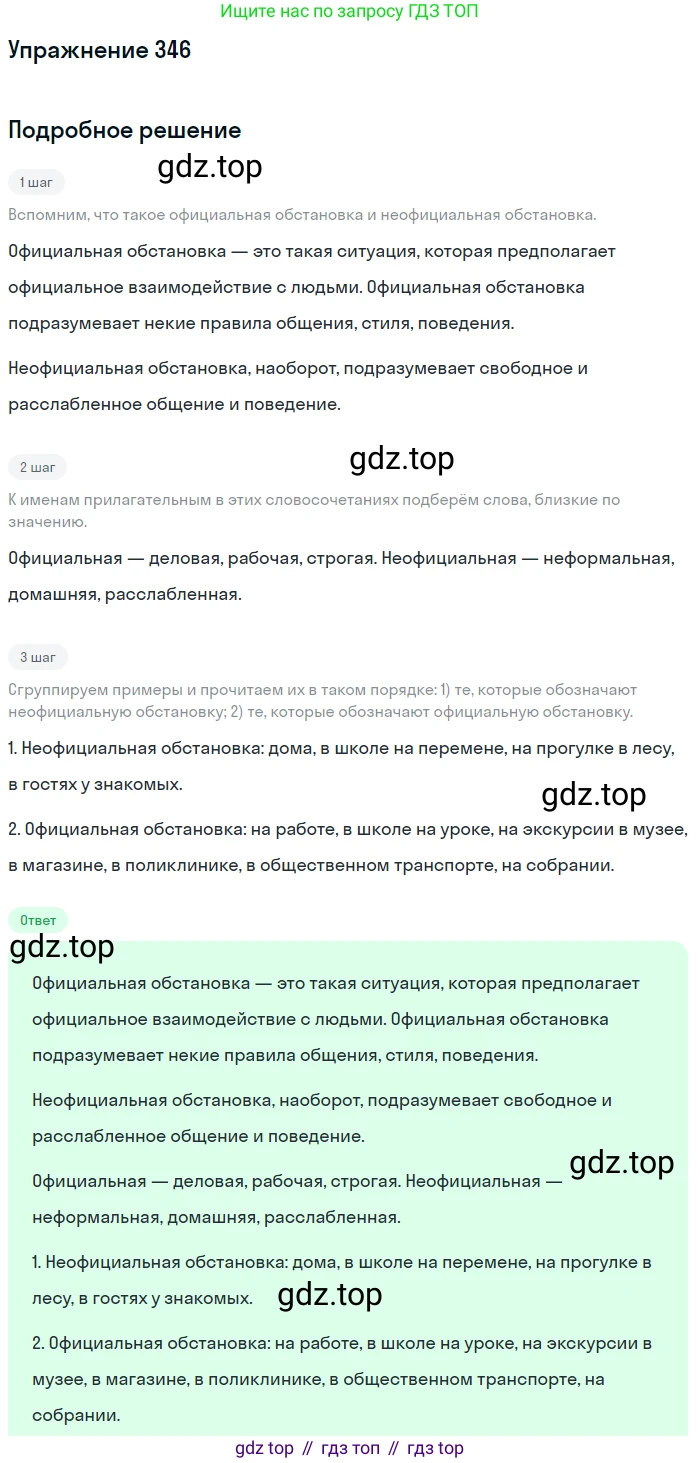 Ищите нас по запросу ГДЗ ТОП

Упражнение 346

Подробное решение

gdz.top

1 шаг

Вспомним, что такое официальная обстановка и неофициальная обстановка.

Официальная обстановка — это такая ситуация, которая предполагает официальное взаимодействие с людьми. Официальная обстановка подразумевает некие правила общения, стиля, поведения.

Неофициальная обстановка, наоборот, подразумевает свободное и расслабленное общение и поведение.

2 шаг

gdz.top

К именам прилагательным в этих словосочетаниях подберём слова, близкие по значению.

Официальная — деловая, рабочая, строгая. Неофициальная — неформальная, домашняя, расслабленная.

3 шаг

Сгруппируем примеры и прочитаем их в таком порядке: 1) те, которые обозначают неофициальную обстановку; 2) те, которые обозначают официальную обстановку.

1. Неофициальная обстановка: дома, в школе на перемене, на прогулке в лесу, в гостях у знакомых.

gdz.top

2. Официальная обстановка: на работе, в школе на уроке, на экскурсии в музее, в магазине, в поликлинике, в общественном транспорте, на собрании.

Ответ

gdz.top

Официальная обстановка — это такая ситуация, которая предполагает официальное взаимодействие с людьми. Официальная обстановка подразумевает некие правила общения, стиля, поведения.

Неофициальная обстановка, наоборот, подразумевает свободное и расслабленное общение и поведение.

Официальная — деловая, рабочая, строгая. Неофициальная — неформальная, домашняя, расслабленная.

gdz.top

1. Неофициальная обстановка: дома, в школе на перемене, на прогулке в лесу, в гостях у знакомых.

gdz.top

2. Официальная обстановка: на работе, в школе на уроке, на экскурсии в музее, в магазине, в поликлинике, в общественном транспорте, на собрании.

gdz top // гдз топ // гдз top